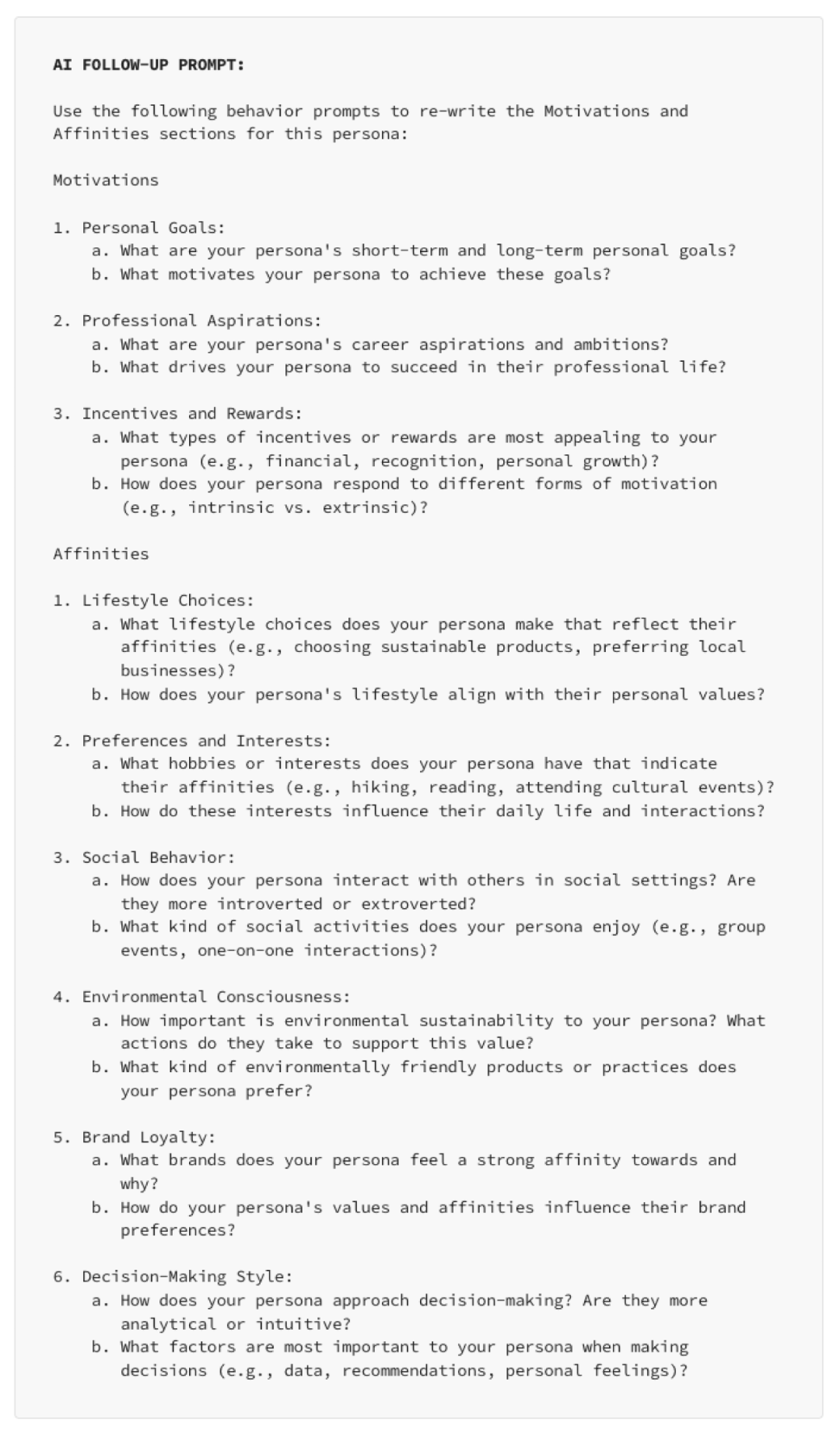 AI FOLLOW-UP PROMPT:

Use the following behavior prompts to re-write the Motivations and Affinities sections for this persona:

Motivations

1. Personal Goals:
a. What are your persona's short-term and long-term personal goals?
b. What motivates your persona to achieve these goals?

2. Professional Aspirations:
a. What are your persona's career aspirations and ambitions?
b. What drives your persona to succeed in their professional life?

3. Incentives and Rewards:
a. What types of incentives or rewards are most appealing to your persona (e.g., financial, recognition, personal growth)?
b. How does your persona respond to different forms of motivation (e.g., intrinsic vs. extrinsic)?

Affinities

1. Lifestyle Choices:
a. What lifestyle choices does your persona make that reflect their affinities (e.g., choosing sustainable products, preferring local businesses)?
b. How does your persona's lifestyle align with their personal values?

2. Preferences and Interests:
a. What hobbies or interests does your persona have that indicate their affinities (e.g., hiking, reading, attending cultural events)?
b. How do these interests influence their daily life and interactions?

3. Social Behavior:
a. How does your persona interact with others in social settings? Are they more introverted or extroverted?
b. What kind of social activities does your persona enjoy (e.g., group events, one-on-one interactions)?

4. Environmental Consciousness:
a. How important is environmental sustainability to your persona? What actions do they take to support this value?
b. What kind of environmentally friendly products or practices does your persona prefer?

5. Brand Loyalty:
a. What brands does your persona feel a strong affinity towards and why?
b. How do your persona's values and affinities influence their brand preferences?

6. Decision-Making Style:
a. How does your persona approach decision-making? Are they more analytical or intuitive?
b. What factors are most important to your persona when making decisions (e.g., data, recommendations, personal feelings)?